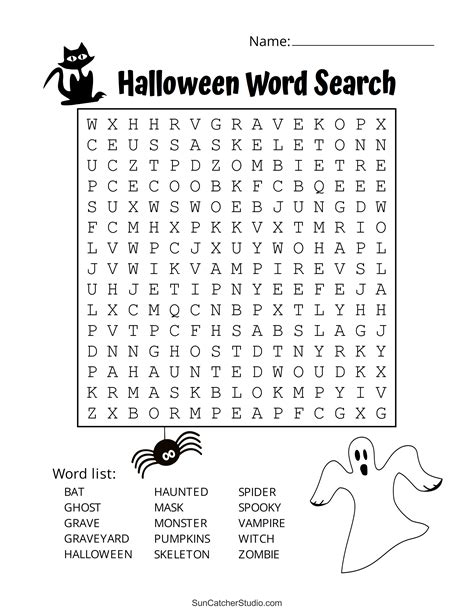 Name: ____

Halloween Word Search

W X H H R V G R A V E K O P X
C E U S S A S K E L E T O N N
U C Z T P D Z O M B I E T R E
P C E C O O B K F C B Q E E E
S U X W S W O E B J U N G D W
F C M H X P K K V X T M R I O
L V W P C J X U Y W O H A P L
J V W I K V A M P I R E V S L
U H J E T I P N Y E E F E J A
L X C M Q C N B P X T L Y H H
P V T P C F H S A B S L A G J
D N N G H O S T D T N Y R K Y
P A H A U N T E D W O U D K X
K R M A S K B L O K M P Y I V
Z X B O R M P E A P F C G X G

Word list:
BAT
GHOST
GRAVE
GRAVEYARD
HALLOWEEN
HAUNTED
MASK
MONSTER
PUMPKINS
SKELETON
SPIDER
SPOOKY
VAMPIRE
WITCH
ZOMBIE

SunCatcherStudio.com